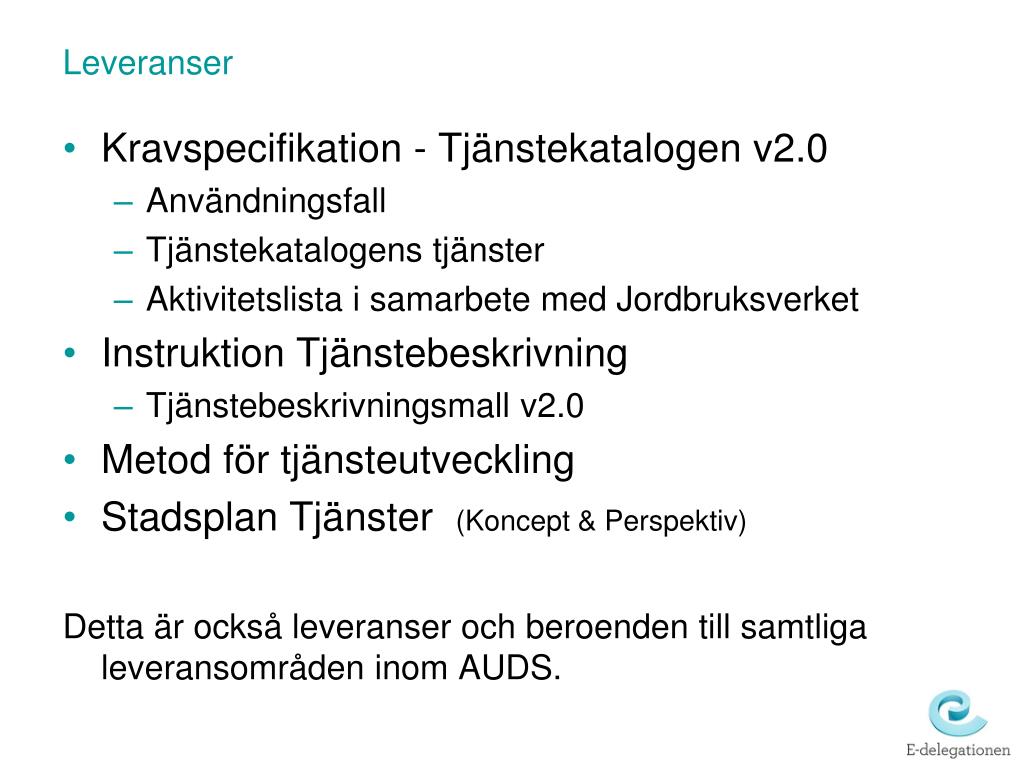 Leveranser

• Kravspecifikation - Tjänstekatalogen v2.0
– Användningsfall
– Tjänstekatalogens tjänster
– Aktivitetslista i samarbete med Jordbruksverket
• Instruktion Tjänstebeskrivning
– Tjänstebeskrivningsmall v2.0
• Metod för tjänsteutveckling
• Stadsplan Tjänster (Koncept & Perspektiv)

Detta är också leveranser och beroenden till samtliga leveransområden inom AUDS.

E-delegationen